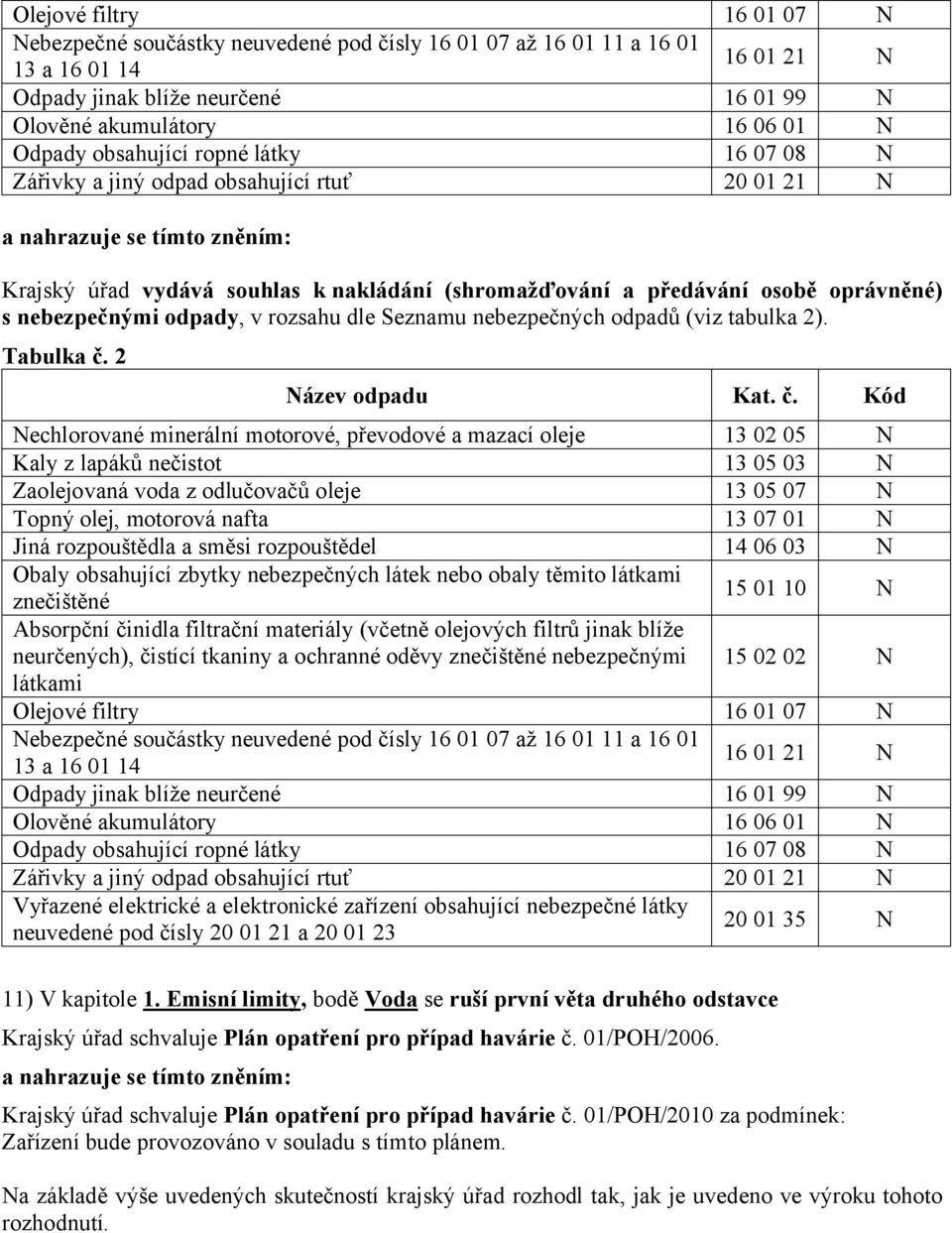 | | | |
|---|---|---|
| Olejové filtry | 16 01 07 | N |
| Nebezpečné součástky neuvedené pod čísly 16 01 07 až 16 01 11 a 16 01 13 a 16 01 14 | 16 01 21 | N |
| Odpady jinak blíže neurčené | 16 01 99 | N |
| Olověné akumulátory | 16 06 01 | N |
| Odpady obsahující ropné látky | 16 07 08 | N |
| Zářivky a jiný odpad obsahující rtuť | 20 01 21 | N |

a nahrazuje se tímto zněním:

Krajský úřad vydává souhlas k nakládání (shromažďování a předávání osobě oprávněné) s nebezpečnými odpady, v rozsahu dle Seznamu nebezpečných odpadů (viz tabulka 2).

Tabulka č. 2

| Název odpadu | Kat. č. | Kód |
|---|---|---|
| Nechlorované minerální motorové, převodové a mazací oleje | 13 02 05 | N |
| Kaly z lapáků nečistot | 13 05 03 | N |
| Zaolejovaná voda z odlučovačů oleje | 13 05 07 | N |
| Topný olej, motorová nafta | 13 07 01 | N |
| Jiná rozpouštědla a směsi rozpouštědel | 14 06 03 | N |
| Obaly obsahující zbytky nebezpečných látek nebo obaly těmito látkami znečištěné | 15 01 10 | N |
| Absorpční činidla filtrační materiály (včetně olejových filtrů jinak blíže neurčených), čistící tkaniny a ochranné oděvy znečištěné nebezpečnými látkami | 15 02 02 | N |
| Olejové filtry | 16 01 07 | N |
| Nebezpečné součástky neuvedené pod čísly 16 01 07 až 16 01 11 a 16 01 13 a 16 01 14 | 16 01 21 | N |
| Odpady jinak blíže neurčené | 16 01 99 | N |
| Olověné akumulátory | 16 06 01 | N |
| Odpady obsahující ropné látky | 16 07 08 | N |
| Zářivky a jiný odpad obsahující rtuť | 20 01 21 | N |
| Vyřazené elektrické a elektronické zařízení obsahující nebezpečné látky neuvedené pod čísly 20 01 21 a 20 01 23 | 20 01 35 | N |

11) V kapitole 1. Emisní limity, bodě Voda se ruší první věta druhého odstavce

Krajský úřad schvaluje Plán opatření pro případ havárie č. 01/POH/2006.

a nahrazuje se tímto zněním:

Krajský úřad schvaluje Plán opatření pro případ havárie č. 01/POH/2010 za podmínek: Zařízení bude provozováno v souladu s tímto plánem.

Na základě výše uvedených skutečností krajský úřad rozhodl tak, jak je uvedeno ve výroku tohoto rozhodnutí.